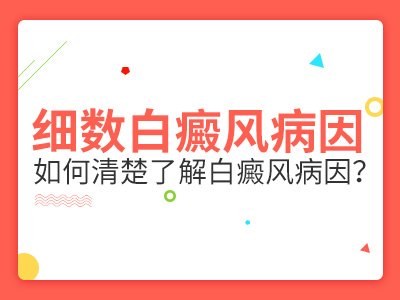 细数白癜风病因

如何清楚了解白癜风病因？